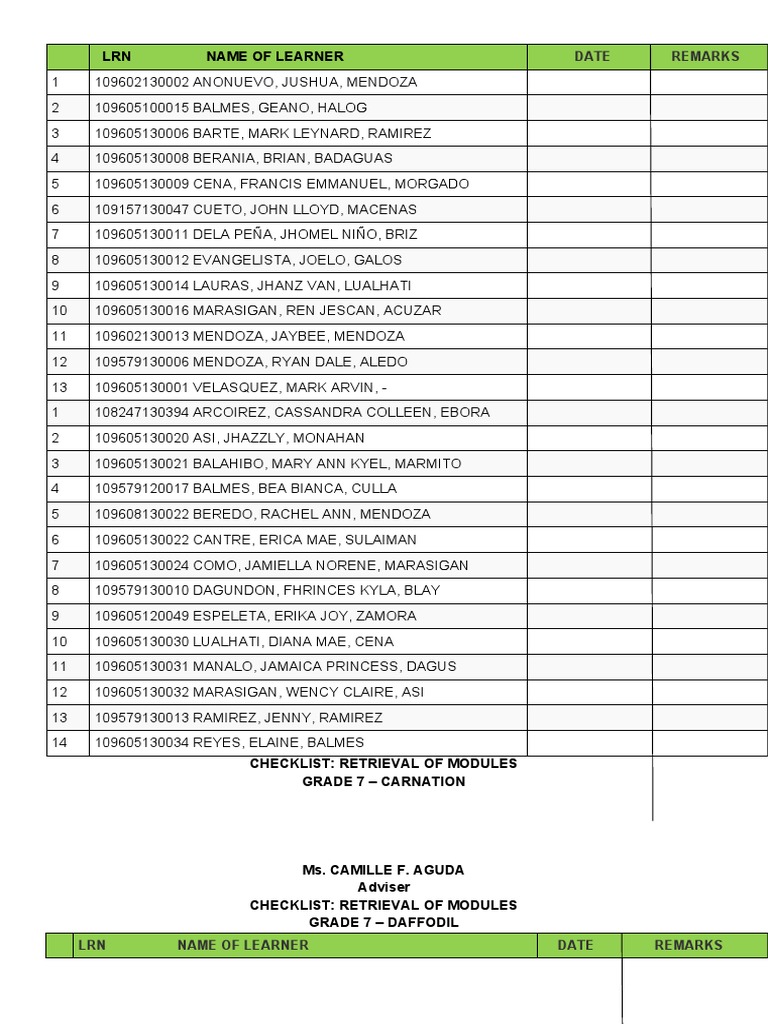 | | LRN NAME OF LEARNER | DATE | REMARKS |
|---|---|---|---|
| 1 | 109602130002 ANONUEVO, JUSHUA, MENDOZA | | |
| 2 | 109605100015 BALMES, GEANO, HALOG | | |
| 3 | 109605130006 BARTE, MARK LEYNARD, RAMIREZ | | |
| 4 | 109605130008 BERANIA, BRIAN, BADAGUAS | | |
| 5 | 109605130009 CENA, FRANCIS EMMANUEL, MORGADO | | |
| 6 | 109157130047 CUETO, JOHN LLOYD, MACENAS | | |
| 7 | 109605130011 DELA PEÑA, JHOMEL NIÑO, BRIZ | | |
| 8 | 109605130012 EVANGELISTA, JOELO, GALOS | | |
| 9 | 109605130014 LAURAS, JHANZ VAN, LUALHATI | | |
| 10 | 109605130016 MARASIGAN, REN JESCAN, ACUZAR | | |
| 11 | 109602130013 MENDOZA, JAYBEE, MENDOZA | | |
| 12 | 109579130006 MENDOZA, RYAN DALE, ALEDO | | |
| 13 | 109605130001 VELASQUEZ, MARK ARVIN, - | | |
| 1 | 108247130394 ARCOIREZ, CASSANDRA COLLEEN, EBORA | | |
| 2 | 109605130020 ASI, JHAZZLY, MONAHAN | | |
| 3 | 109605130021 BALAHIBO, MARY ANN KYEL, MARMITO | | |
| 4 | 109579120017 BALMES, BEA BIANCA, CULLA | | |
| 5 | 109608130022 BEREDO, RACHEL ANN, MENDOZA | | |
| 6 | 109605130022 CANTRE, ERICA MAE, SULAIMAN | | |
| 7 | 109605130024 COMO, JAMIELLA NORENE, MARASIGAN | | |
| 8 | 109579130010 DAGUNDON, FHRINCES KYLA, BLAY | | |
| 9 | 109605120049 ESPELETA, ERIKA JOY, ZAMORA | | |
| 10 | 109605130030 LUALHATI, DIANA MAE, CENA | | |
| 11 | 109605130031 MANALO, JAMAICA PRINCESS, DAGUS | | |
| 12 | 109605130032 MARASIGAN, WENCY CLAIRE, ASI | | |
| 13 | 109579130013 RAMIREZ, JENNY, RAMIREZ | | |
| 14 | 109605130034 REYES, ELAINE, BALMES | | |

CHECKLIST: RETRIEVAL OF MODULES
GRADE 7 – CARNATION

Ms. CAMILLE F. AGUDA
Adviser
CHECKLIST: RETRIEVAL OF MODULES
GRADE 7 – DAFFODIL

| | LRN NAME OF LEARNER | DATE | REMARKS |
|---|---|---|---|